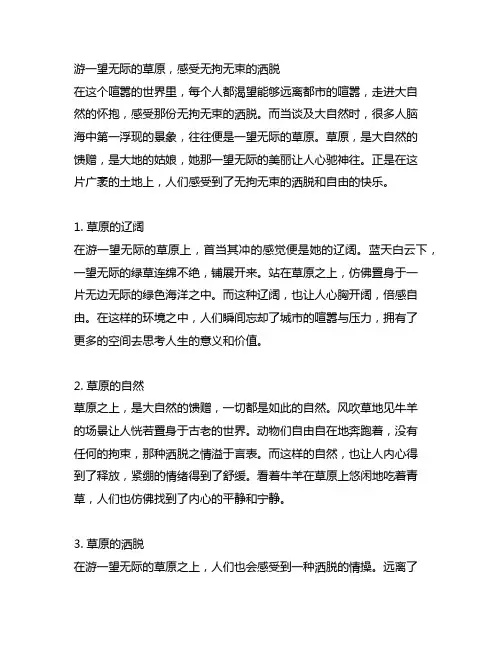 游一望无际的草原，感受无拘无束的洒脱
在这个喧嚣的世界里，每个人都渴望能够远离都市的喧嚣，走进大自然的怀抱，感受那份无拘无束的洒脱。而当谈及大自然时，很多人脑海中第一浮现的景象，往往便是一望无际的草原。草原，是大自然的馈赠，是大地的姑娘，她那一望无际的美丽让人心驰神往。正是在这片广袤的土地上，人们感受到了无拘无束的洒脱和自由的快乐。

1. 草原的辽阔
在游一望无际的草原上，首当其冲的感觉便是她的辽阔。蓝天白云下，一望无际的绿草连绵不绝，铺展开来。站在草原之上，仿佛置身于一片无边无际的绿色海洋之中。而这种辽阔，也让人心胸开阔，倍感自由。在这样的环境之中，人们瞬间忘却了城市的喧嚣与压力，拥有了更多的空间去思考人生的意义和价值。

2. 草原的自然
草原之上，是大自然的馈赠，一切都是如此的自然。风吹草地见牛羊的场景让人恍若置身于古老的世界。动物们自由自在地奔跑着，没有任何的拘束，那种洒脱之情溢于言表。而这样的自然，也让人内心得到了释放，紧绷的情绪得到了舒缓。看着牛羊在草原上悠闲地吃着青草，人们也仿佛找到了内心的平静和宁静。

3. 草原的洒脱
在游一望无际的草原之上，人们也会感受到一种洒脱的情操。远离了